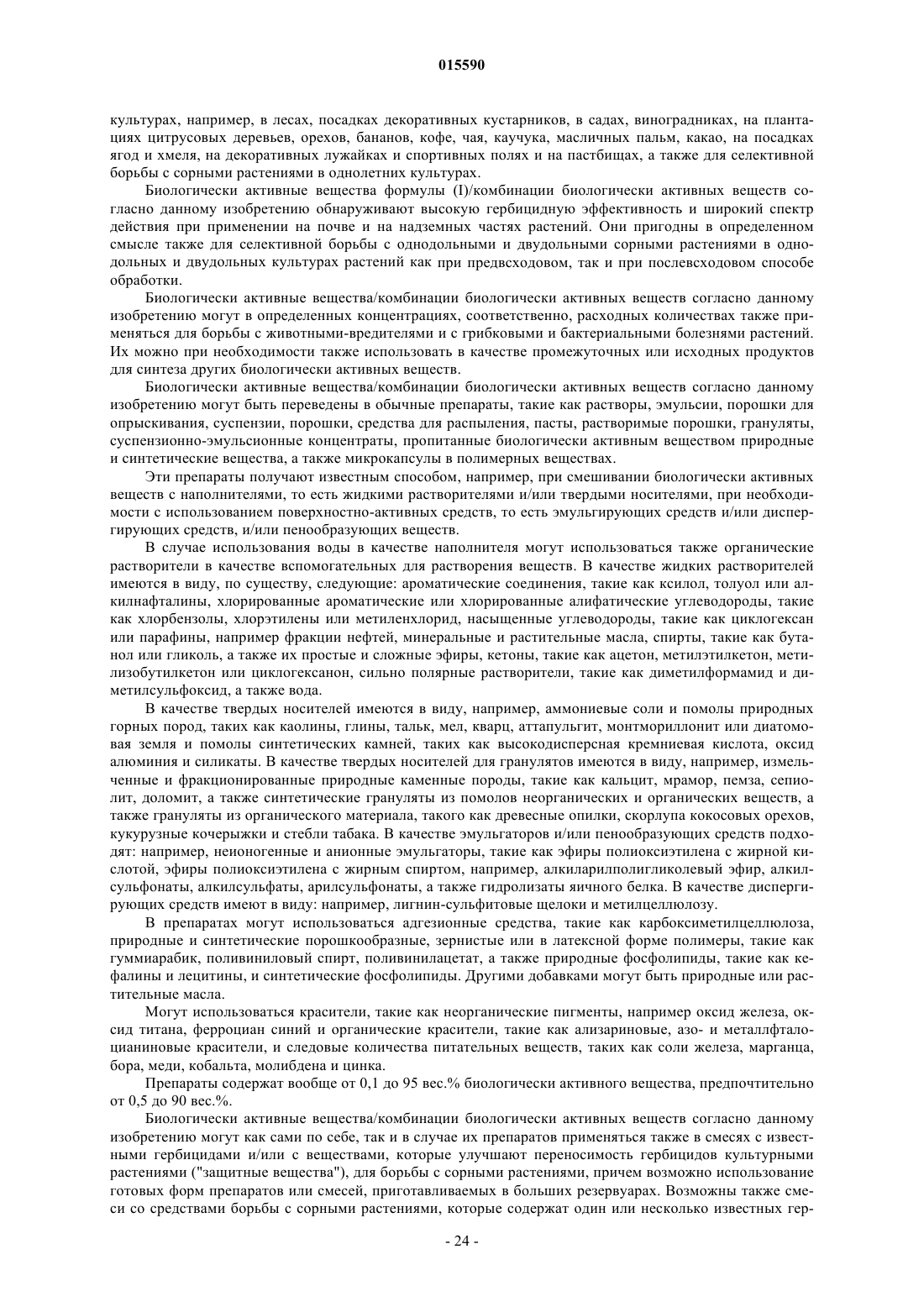 015590

культурах, например, в лесах, посадках декоративных кустарников, в садах, виноградниках, на плантациях цитрусовых деревьев, орехов, бананов, кофе, чая, каучука, масличных пальм, какао, на посадках ягод и хмеля, на декоративных лужайках и спортивных полях и на пастбищах, а также для селективной борьбы с сорными растениями в однолетних культурах.

Биологически активные вещества формулы (I)/комбинации биологически активных веществ согласно данному изобретению обнаруживают высокую гербицидную эффективность и широкий спектр действия при применении на почве и на надземных частях растений. Они пригодны в определенном смысле также для селективной борьбы с однодольными и двудольными сорными растениями в однодольных и двудольных культурах растений как при предвсходовом, так и при послевсходовом способе обработки.

Биологически активные вещества/комбинации биологически активных веществ согласно данному изобретению могут в определенных концентрациях, соответственно, расходных количествах также применяться для борьбы с животными-вредителями и с грибковыми и бактериальными болезнями растений. Их можно при необходимости также использовать в качестве промежуточных или исходных продуктов для синтеза других биологически активных веществ.

Биологически активные вещества/комбинации биологически активных веществ согласно данному изобретению могут быть переведены в обычные препараты, такие как растворы, эмульсии, порошки для опрыскивания, суспензии, порошки, средства для распыления, пасты, растворимые порошки, грануляты, суспензионно-эмульсионные концентраты, пропитанные биологически активным веществом природные и синтетические вещества, а также микрокапсулы в полимерных веществах.

Эти препараты получают известным способом, например, при смешивании биологически активных веществ с наполнителями, то есть жидкими растворителями и/или твердыми носителями, при необходимости с использованием поверхностно-активных средств, то есть эмульгирующих средств и/или диспергирующих средств, и/или пенообразующих веществ.

В случае использования воды в качестве наполнителя могут использоваться также органические растворители в качестве вспомогательных для растворения веществ. В качестве жидких растворителей имеются в виду, по существу, следующие: ароматические соединения, такие как ксилол, толуол или алкилнафталины, хлорированные ароматические или хлорированные алифатические углеводороды, такие как хлорбензолы, хлорэтилены или метиленхлорид, насыщенные углеводороды, такие как циклогексан или парафины, например фракции нефтей, минеральные и растительные масла, спирты, такие как бутанол или гликоль, а также их простые и сложные эфиры, кетоны, такие как ацетон, метилэтилкетон, метилизобутилкетон или циклогексанон, сильно полярные растворители, такие как диметилформамид и диметилсульфоксид, а также вода.

В качестве твердых носителей имеются в виду, например, аммониевые соли и помолы природных горных пород, таких как каолины, глины, тальк, мел, кварц, аттапульгит, монтмориллонит или диатомовая земля и помолы синтетических камней, таких как высокодисперсная кремниевая кислота, оксид алюминия и силикаты. В качестве твердых носителей для гранулятов имеются в виду, например, измельченные и фракционированные природные каменные породы, такие как кальцит, мрамор, пемза, сепиолит, доломит, а также синтетические грануляты из помолов неорганических и органических веществ, а также грануляты из органического материала, такого как древесные опилки, скорлупа кокосовых орехов, кукурузные кочерыжки и стебли табака. В качестве эмульгаторов и/или пенообразующих средств подходят: например, неионогенные и анионные эмульгаторы, такие как эфиры полиоксиэтилена с жирной кислотой, эфиры полиоксиэтилена с жирным спиртом, например, алкиларилполигликолевый эфир, алкилсульфонаты, алкилсульфаты, арилсульфонаты, а также гидролизаты яичного белка. В качестве диспергирующих средств имеют в виду: например, лигнин-сульфитовые щелоки и метилцеллюлозу.

В препаратах могут использоваться адгезионные средства, такие как карбоксиметилцеллюлоза, природные и синтетические порошкообразные, зернистые или в латексной форме полимеры, такие как гуммиарабик, поливиниловый спирт, поливинилацетат, а также природные фосфолипиды, такие как кефалины и лецитины, и синтетические фосфолипиды. Другими добавками могут быть природные или растительные масла.

Могут использоваться красители, такие как неорганические пигменты, например оксид железа, оксид титана, ферроциан синий и органические красители, такие как ализариновые, азо- и металлфталоцианиновые красители, и следовые количества питательных веществ, таких как соли железа, марганца, бора, меди, кобальта, молибдена и цинка.

Препараты содержат вообще от 0,1 до 95 вес.% биологически активного вещества, предпочтительно от 0,5 до 90 вес.%.

Биологически активные вещества/комбинации биологически активных веществ согласно данному изобретению могут как сами по себе, так и в случае их препаратов применяться также в смесях с известными гербицидами и/или с веществами, которые улучшают переносимость гербицидов культурными растениями ("защитные вещества"), для борьбы с сорными растениями, причем возможно использование готовых форм препаратов или смесей, приготавливаемых в больших резервуарах. Возможны также смеси со средствами борьбы с сорными растениями, которые содержат один или несколько известных гер-

- 24 -